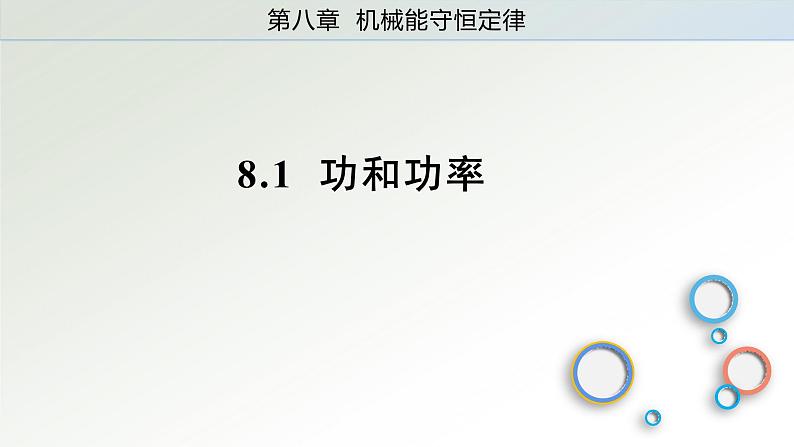 第八章 机械能守恒定律

8.1 功和功率